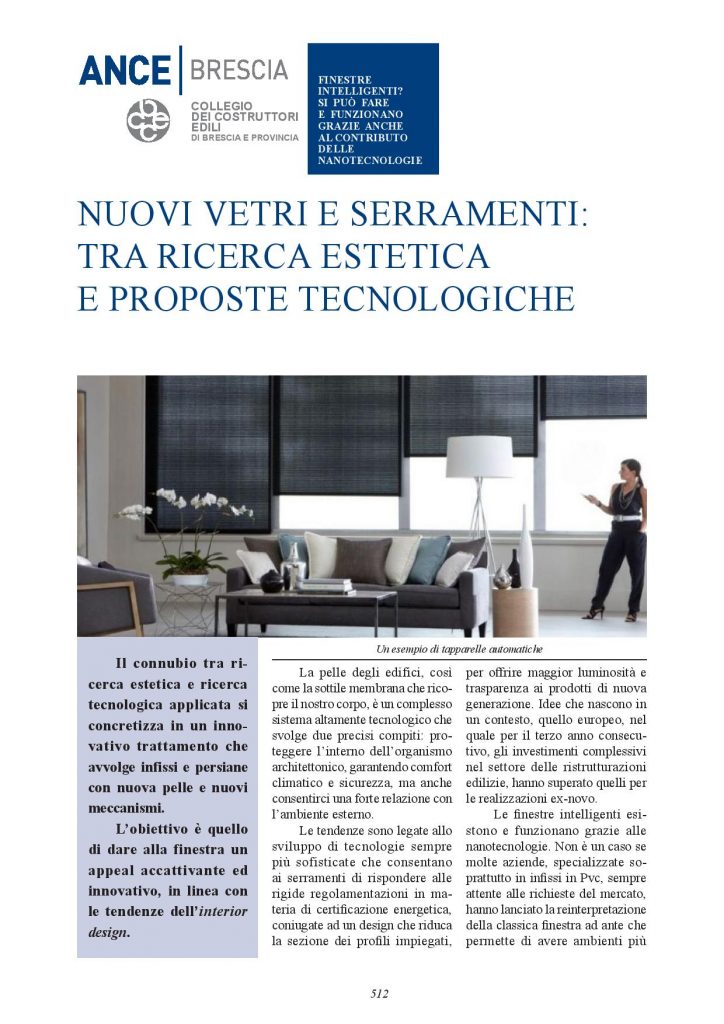 ANCE | BRESCIA

COLLEGIO DEI COSTRUTTORI EDILI DI BRESCIA E PROVINCIA

FINESTRE INTELLIGENTI? SI PUÒ FARE E FUNZIONANO GRAZIE ANCHE AL CONTRIBUTO DELLE NANOTECNOLOGIE

NUOVI VETRI E SERRAMENTI: TRA RICERCA ESTETICA E PROPOSTE TECNOLOGICHE

Un esempio di tapparelle automatiche

Il connubio tra ricerca estetica e ricerca tecnologica applicata si concretizza in un innovativo trattamento che avvolge infissi e persiane con nuova pelle e nuovi meccanismi.

L'obiettivo è quello di dare alla finestra un appeal accattivante ed innovativo, in linea con le tendenze dell'interior design.

La pelle degli edifici, così come la sottile membrana che ricopre il nostro corpo, è un complesso sistema altamente tecnologico che svolge due precisi compiti: proteggere l'interno dell'organismo architettonico, garantendo comfort climatico e sicurezza, ma anche consentirci una forte relazione con l'ambiente esterno.

Le tendenze sono legate allo sviluppo di tecnologie sempre più sofisticate che consentano ai serramenti di rispondere alle rigide regolamentazioni in materia di certificazione energetica, coniugate ad un design che riduca la sezione dei profili impiegati, per offrire maggior luminosità e trasparenza ai prodotti di nuova generazione. Idee che nascono in un contesto, quello europeo, nel quale per il terzo anno consecutivo, gli investimenti complessivi nel settore delle ristrutturazioni edilizie, hanno superato quelli per le realizzazioni ex-novo.

Le finestre intelligenti esistono e funzionano grazie alle nanotecnologie. Non è un caso se molte aziende, specializzate soprattutto in infissi in Pvc, sempre attente alle richieste del mercato, hanno lanciato la reinterpretazione della classica finestra ad ante che permette di avere ambienti più

512